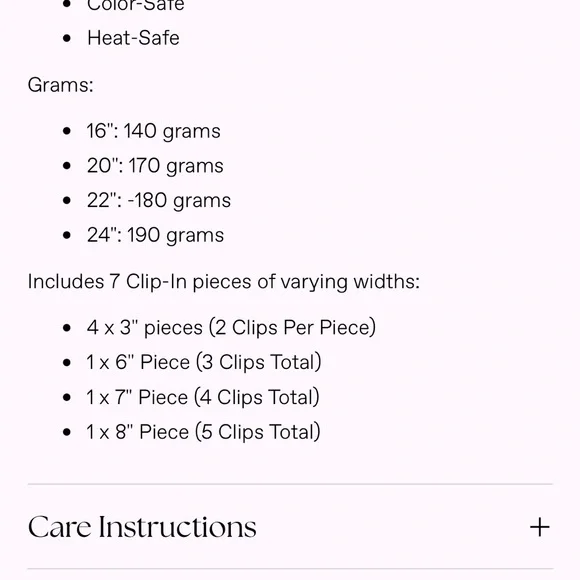 - Color-Safe
- Heat-Safe

Grams:

- 16": 140 grams
- 20": 170 grams
- 22": -180 grams
- 24": 190 grams

Includes 7 Clip-In pieces of varying widths:

- 4 x 3" pieces (2 Clips Per Piece)
- 1 x 6" Piece (3 Clips Total)
- 1 x 7" Piece (4 Clips Total)
- 1 x 8" Piece (5 Clips Total)

Care Instructions +